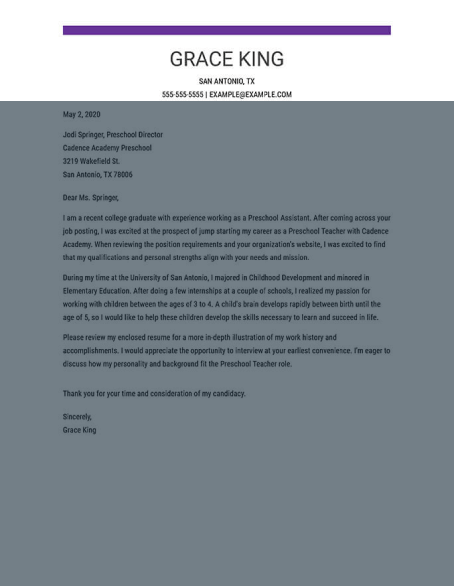 GRACE KING

SAN ANTONIO, TX

555-555-5555 | EXAMPLE@EXAMPLE.COM

May 2, 2020

Jodi Springer, Preschool Director
Cadence Academy Preschool
3219 Wakefield St.
San Antonio, TX 78006

Dear Ms. Springer,

I am a recent college graduate with experience working as a Preschool Assistant. After coming across your job posting, I was excited at the prospect of jump starting my career as a Preschool Teacher with Cadence Academy. When reviewing the position requirements and your organization's website, I was excited to find that my qualifications and personal strengths align with your needs and mission.

During my time at the University of San Antonio, I majored in Childhood Development and minored in Elementary Education. After doing a few internships at a couple of schools, I realized my passion for working with children between the ages of 3 to 4. A child's brain develops rapidly between birth until the age of 5, so I would like to help these children develop the skills necessary to learn and succeed in life.

Please review my enclosed resume for a more in-depth illustration of my work history and accomplishments. I would appreciate the opportunity to interview at your earliest convenience. I'm eager to discuss how my personality and background fit the Preschool Teacher role.

Thank you for your time and consideration of my candidacy.

Sincerely,
Grace King